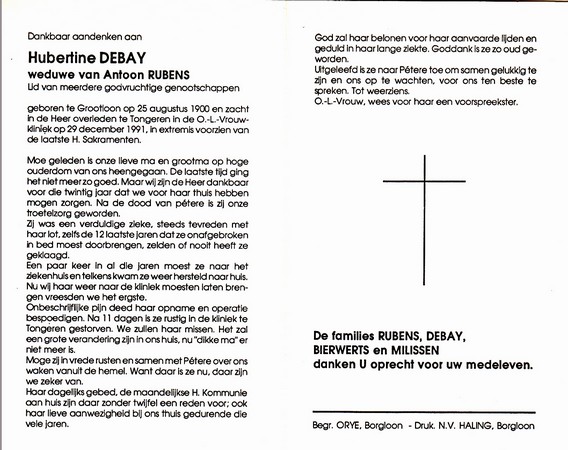 Dankbaar aandenken aan

Hubertine DEBAY
weduwe van Antoon RUBENS
Lid van meerdere godvruchtige genootschappen

geboren te Grootloon op 25 augustus 1900 en zacht in de Heer overleden te Tongeren in de O.-L.-Vrouwkliniek op 29 december 1991, in extremis voorzien van de laatste H. Sakramenten.

Moe geleden is onze lieve ma en grootma op hoge ouderdom van ons heengegaan. De laatste tijd ging het niet meer zo goed. Maar wij zijn de Heer dankbaar voor die twintig jaar dat we voor haar thuis hebben mogen zorgen. Na de dood van pétere is zij onze troetelzorg geworden.
Zij was een verduldige zieke, steeds tevreden met haar lot, zelfs de 12 laatste jaren dat ze onafgebroken in bed moest doorbrengen, zelden of nooit heeft ze geklaagd.
Een paar keer in al die jaren moest ze naar het ziekenhuis en telkens kwam ze weer hersteld naar huis. Nu wij haar weer naar de kliniek moesten laten brengen vreesden we het ergste.
Onbeschrijflijke pijn deed haar opname en operatie bespoedigen. Na 11 dagen is ze rustig in de kliniek te Tongeren gestorven. We zullen haar missen. Het zal een grote verandering zijn in ons huis, nu "dikke ma" er niet meer is.
Moge zij in vrede rusten en samen met Pétere over ons waken vanuit de hemel. Want daar is ze nu, daar zijn we zeker van.
Haar dagelijks gebed, de maandelijkse H. Kommunie aan huis zijn daar zonder twijfel een reden voor; ook haar lieve aanwezigheid bij ons thuis gedurende die vele jaren.

God zal haar belonen voor haar aanvaarde lijden en geduld in haar lange ziekte. Goddank is ze zo oud geworden.
Uitgeleefd is ze naar Pétere toe om samen gelukkig te zijn en ons op te wachten, voor ons ten beste te spreken. Tot weerziens.
O.-L.-Vrouw, wees voor haar een voorspreekster.

De families RUBENS, DEBAY, BIERWERTS en MILISSEN danken U oprecht voor uw medeleven.

Begr. ORYE, Borgloon - Druk. N.V. HALING, Borgloon